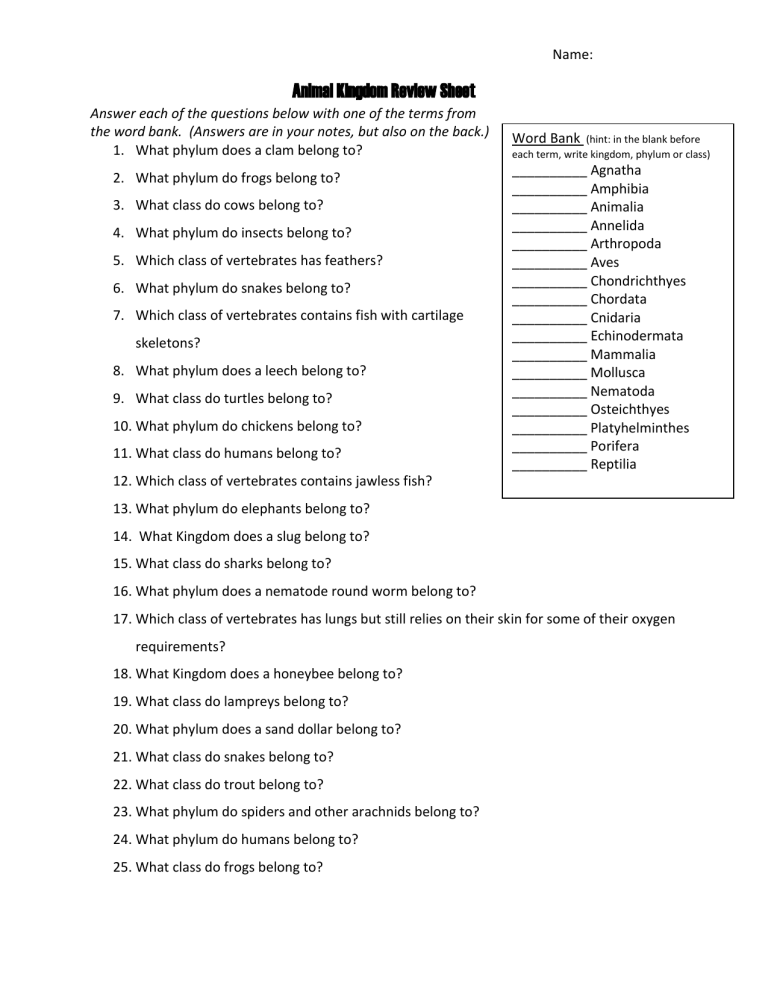 Name:

Animal Kingdom Review Sheet

Answer each of the questions below with one of the terms from the word bank. (Answers are in your notes, but also on the back.)

1. What phylum does a clam belong to?
2. What phylum do frogs belong to?
3. What class do cows belong to?
4. What phylum do insects belong to?
5. Which class of vertebrates has feathers?
6. What phylum do snakes belong to?
7. Which class of vertebrates contains fish with cartilage skeletons?
8. What phylum does a leech belong to?
9. What class do turtles belong to?
10. What phylum do chickens belong to?
11. What class do humans belong to?
12. Which class of vertebrates contains jawless fish?
13. What phylum do elephants belong to?
14. What Kingdom does a slug belong to?
15. What class do sharks belong to?
16. What phylum does a nematode round worm belong to?
17. Which class of vertebrates has lungs but still relies on their skin for some of their oxygen requirements?
18. What Kingdom does a honeybee belong to?
19. What class do lampreys belong to?
20. What phylum does a sand dollar belong to?
21. What class do snakes belong to?
22. What class do trout belong to?
23. What phylum do spiders and other arachnids belong to?
24. What phylum do humans belong to?
25. What class do frogs belong to?

Word Bank (hint: in the blank before each term, write kingdom, phylum or class)
__________ Agnatha
__________ Amphibia
__________ Animalia
__________ Annelida
__________ Arthropoda
__________ Aves
__________ Chondrichthyes
__________ Chordata
__________ Cnidaria
__________ Echinodermata
__________ Mammalia
__________ Mollusca
__________ Nematoda
__________ Osteichthyes
__________ Platyhelminthes
__________ Porifera
__________ Reptilia